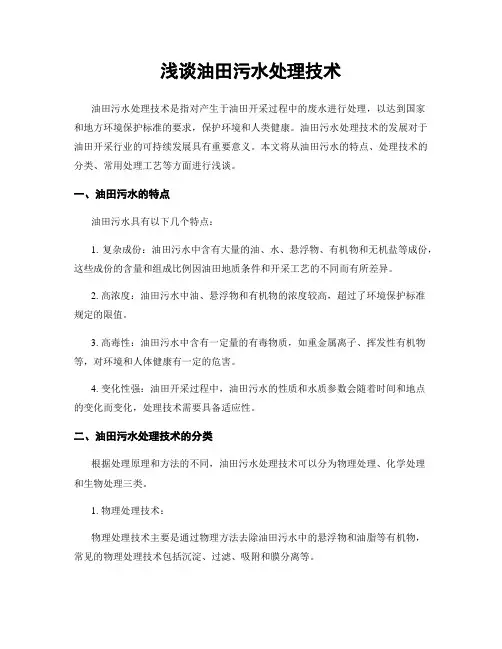 浅谈油田污水处理技术

油田污水处理技术是指对产生于油田开采过程中的废水进行处理，以达到国家和地方环境保护标准的要求，保护环境和人类健康。油田污水处理技术的发展对于油田开采行业的可持续发展具有重要意义。本文将从油田污水的特点、处理技术的分类、常用处理工艺等方面进行浅谈。

一、油田污水的特点

油田污水具有以下几个特点：

1. 复杂成份：油田污水中含有大量的油、水、悬浮物、有机物和无机盐等成份，这些成份的含量和组成比例因油田地质条件和开采工艺的不同而有所差异。

2. 高浓度：油田污水中油、悬浮物和有机物的浓度较高，超过了环境保护标准规定的限值。

3. 高毒性：油田污水中含有一定量的有毒物质，如重金属离子、挥发性有机物等，对环境和人体健康有一定的危害。

4. 变化性强：油田开采过程中，油田污水的性质和水质参数会随着时间和地点的变化而变化，处理技术需要具备适应性。

二、油田污水处理技术的分类

根据处理原理和方法的不同，油田污水处理技术可以分为物理处理、化学处理和生物处理三类。

1. 物理处理技术：

物理处理技术主要是通过物理方法去除油田污水中的悬浮物和油脂等有机物，常见的物理处理技术包括沉淀、过滤、吸附和膜分离等。